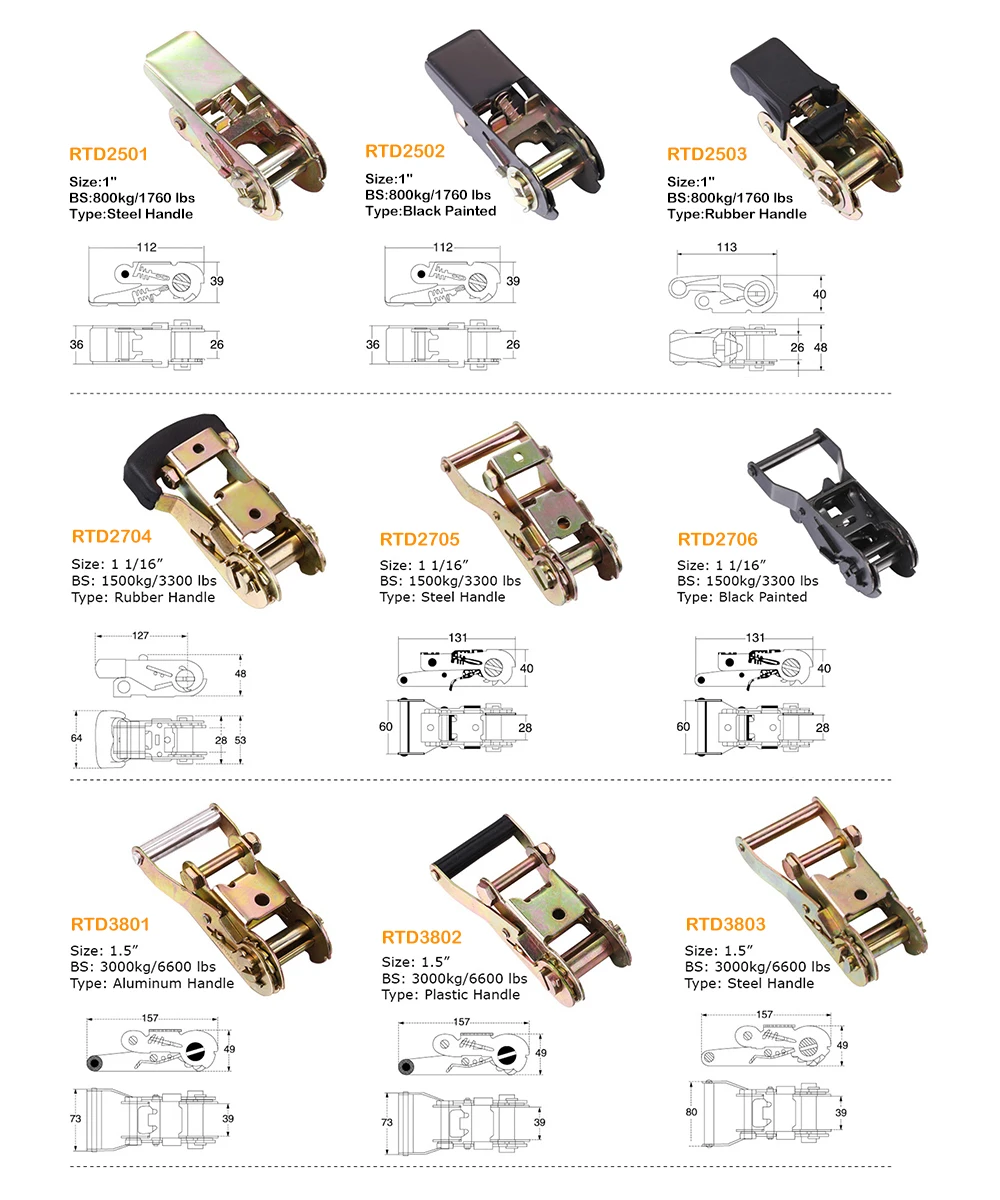 RTD2501
Size:1"
BS:800kg/1760 lbs
Type:Steel Handle

112
39
36
26

RTD2502
Size:1"
BS:800kg/1760 lbs
Type:Black Painted

112
39
36
26

RTD2503
Size:1"
BS:800kg/1760 lbs
Type:Rubber Handle

113
40
26
48

RTD2704
Size: 1 1/16″
BS: 1500kg/3300 lbs
Type: Rubber Handle

127
48
64
28
53

RTD2705
Size: 1 1/16″
BS: 1500kg/3300 lbs
Type: Steel Handle

131
40
60
28

RTD2706
Size: 1 1/16″
BS: 1500kg/3300 lbs
Type: Black Painted

131
40
60
28

RTD3801
Size: 1.5″
BS: 3000kg/6600 lbs
Type: Aluminum Handle

157
49
73
39

RTD3802
Size: 1.5″
BS: 3000kg/6600 lbs
Type: Plastic Handle

157
49
73
39

RTD3803
Size: 1.5″
BS: 3000kg/6600 lbs
Type: Steel Handle

157
49
80
39